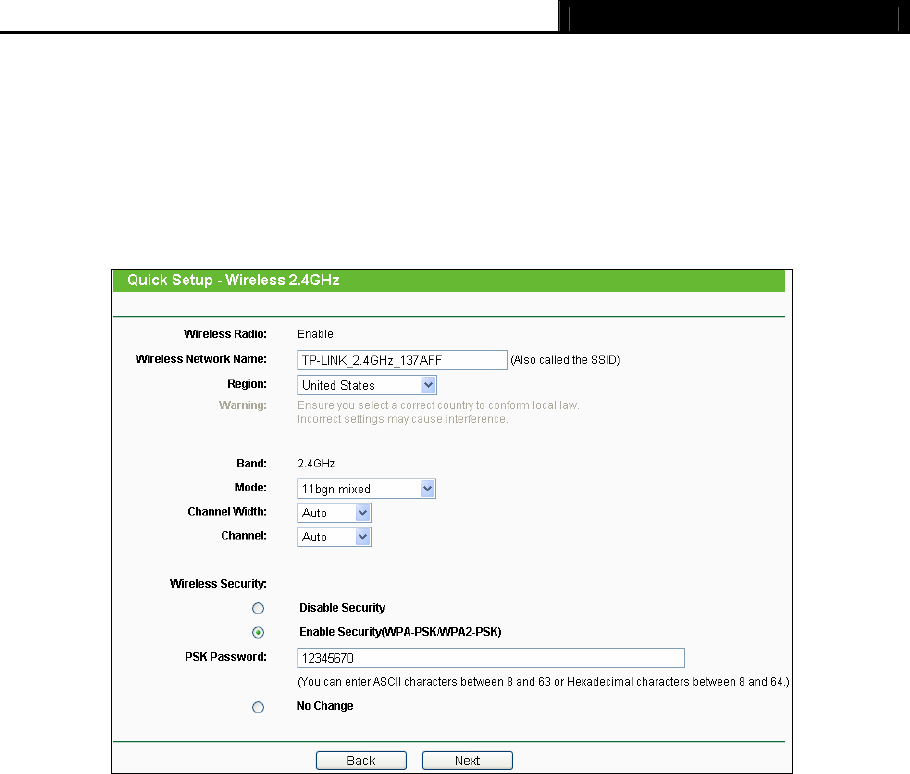 Quick Setup - Wireless 2.4GHz

Wireless Radio: Enable
Wireless Network Name: TP-LINK_2.4GHz_137AFF (Also called the SSID)
Region: United States
Warning: Ensure you select a correct country to conform local law. Incorrect settings may cause interference.

Band: 2.4GHz
Mode: 11bgn mixed
Channel Width: Auto
Channel: Auto

Wireless Security:
Disable Security
Enable Security(WPA-PSK/WPA2-PSK)
PSK Password: 12345670
(You can enter ASCII characters between 8 and 63 or Hexadecimal characters between 8 and 64.)
No Change

Back Next